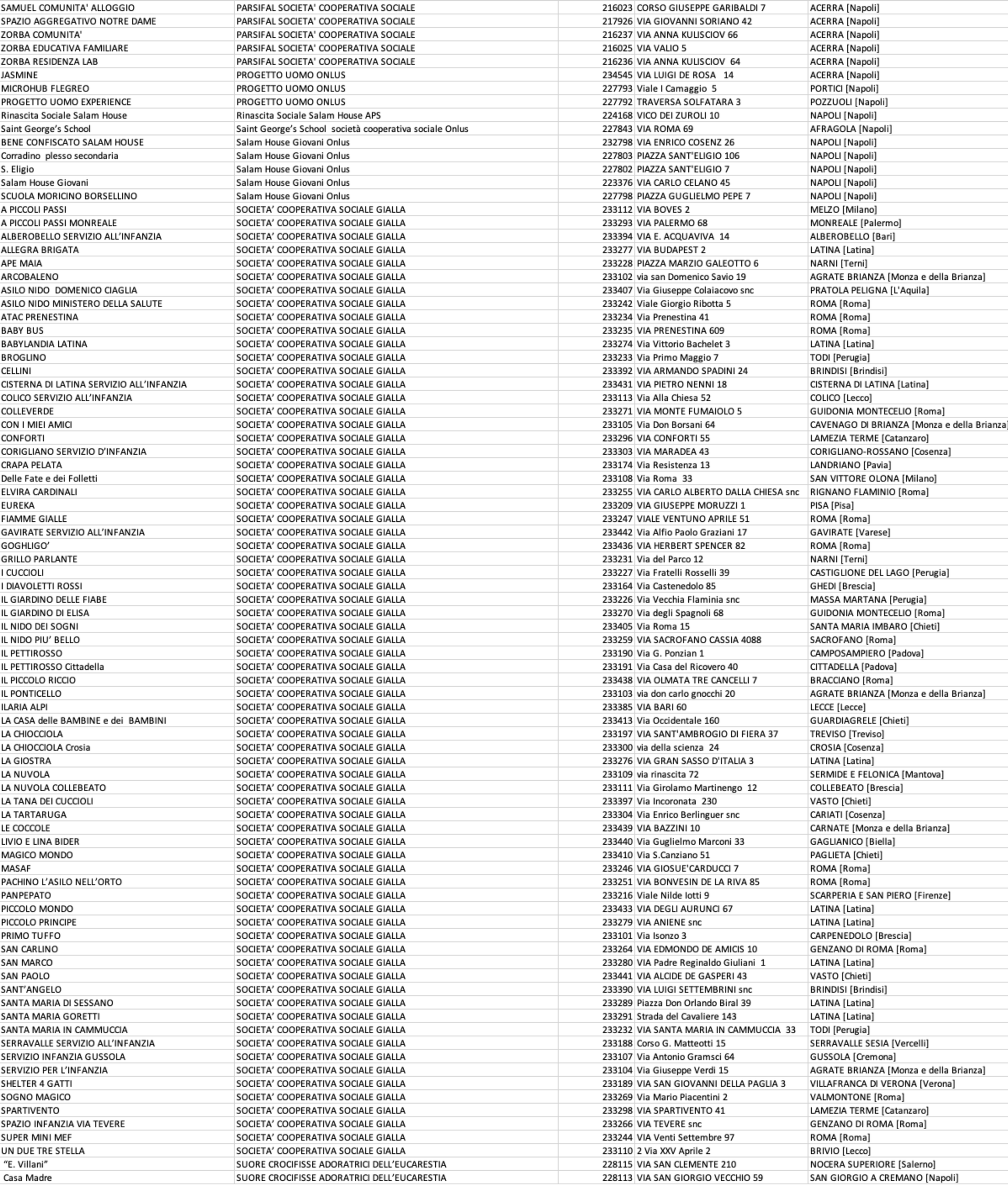 | | | | | |
|---|---|---|---|---|
| SAMUEL COMUNITA' ALLOGGIO | PARSIFAL SOCIETA' COOPERATIVA SOCIALE | 216023 | CORSO GIUSEPPE GARIBALDI 7 | ACERRA [Napoli] |
| SPAZIO AGGREGATIVO NOTRE DAME | PARSIFAL SOCIETA' COOPERATIVA SOCIALE | 217926 | VIA GIOVANNI SORIANO 42 | ACERRA [Napoli] |
| ZORBA COMUNITA' | PARSIFAL SOCIETA' COOPERATIVA SOCIALE | 216237 | VIA ANNA KULISCIOV 66 | ACERRA [Napoli] |
| ZORBA EDUCATIVA FAMILIARE | PARSIFAL SOCIETA' COOPERATIVA SOCIALE | 216025 | VIA VALIO 5 | ACERRA [Napoli] |
| ZORBA RESIDENZA LAB | PARSIFAL SOCIETA' COOPERATIVA SOCIALE | 216236 | VIA ANNA KULISCIOV 64 | ACERRA [Napoli] |
| JASMINE | PROGETTO UOMO ONLUS | 234545 | VIA LUIGI DE ROSA 14 | ACERRA [Napoli] |
| MICROHUB FLEGREO | PROGETTO UOMO ONLUS | 227793 | Viale I Camaggio 5 | PORTICI [Napoli] |
| PROGETTO UOMO EXPERIENCE | PROGETTO UOMO ONLUS | 227792 | TRAVERSA SOLFATARA 3 | POZZUOLI [Napoli] |
| Rinascita Sociale Salam House | Rinascita Sociale Salam House APS | 224168 | VICO DEI ZUROLI 10 | NAPOLI [Napoli] |
| Saint George's School | Saint George's School società cooperativa sociale Onlus | 227843 | VIA ROMA 69 | AFRAGOLA [Napoli] |
| BENE CONFISCATO SALAM HOUSE | Salam House Giovani Onlus | 232798 | VIA ENRICO COSENZ 26 | NAPOLI [Napoli] |
| Corradino plesso secondaria | Salam House Giovani Onlus | 227803 | PIAZZA SANT'ELIGIO 106 | NAPOLI [Napoli] |
| S. Eligio | Salam House Giovani Onlus | 227802 | PIAZZA SANT'ELIGIO 7 | NAPOLI [Napoli] |
| Salam House Giovani | Salam House Giovani Onlus | 223376 | VIA CARLO CELANO 45 | NAPOLI [Napoli] |
| SCUOLA MORICINO BORSELLINO | Salam House Giovani Onlus | 227798 | PIAZZA GUGLIELMO PEPE 7 | NAPOLI [Napoli] |
| A PICCOLI PASSI | SOCIETA' COOPERATIVA SOCIALE GIALLA | 233112 | VIA BOVES 2 | MELZO [Milano] |
| A PICCOLI PASSI MONREALE | SOCIETA' COOPERATIVA SOCIALE GIALLA | 233293 | VIA PALERMO 68 | MONREALE [Palermo] |
| ALBEROBELLO SERVIZIO ALL'INFANZIA | SOCIETA' COOPERATIVA SOCIALE GIALLA | 233394 | VIA E. ACQUAVIVA 14 | ALBEROBELLO [Bari] |
| ALLEGRA BRIGATA | SOCIETA' COOPERATIVA SOCIALE GIALLA | 233277 | VIA BUDAPEST 2 | LATINA [Latina] |
| APE MAIA | SOCIETA' COOPERATIVA SOCIALE GIALLA | 233228 | PIAZZA MARZIO GALEOTTO 6 | NARNI [Terni] |
| ARCOBALENO | SOCIETA' COOPERATIVA SOCIALE GIALLA | 233102 | via san Domenico Savio 19 | AGRATE BRIANZA [Monza e della Brianza] |
| ASILO NIDO DOMENICO CIAGLIA | SOCIETA' COOPERATIVA SOCIALE GIALLA | 233407 | Via Giuseppe Colaiacovo snc | PRATOLA PELIGNA [L'Aquila] |
| ASILO NIDO MINISTERO DELLA SALUTE | SOCIETA' COOPERATIVA SOCIALE GIALLA | 233242 | Viale Giorgio Ribotta 5 | ROMA [Roma] |
| ATAC PRENESTINA | SOCIETA' COOPERATIVA SOCIALE GIALLA | 233234 | Via Prenestina 41 | ROMA [Roma] |
| BABY BUS | SOCIETA' COOPERATIVA SOCIALE GIALLA | 233235 | VIA PRENESTINA 609 | ROMA [Roma] |
| BABYLANDIA LATINA | SOCIETA' COOPERATIVA SOCIALE GIALLA | 233274 | Via Vittorio Bachelet 3 | LATINA [Latina] |
| BROGLINO | SOCIETA' COOPERATIVA SOCIALE GIALLA | 233233 | Via Primo Maggio 7 | TODI [Perugia] |
| CELLINI | SOCIETA' COOPERATIVA SOCIALE GIALLA | 233392 | VIA ARMANDO SPADINI 24 | BRINDISI [Brindisi] |
| CISTERNA DI LATINA SERVIZIO ALL'INFANZIA | SOCIETA' COOPERATIVA SOCIALE GIALLA | 233431 | VIA PIETRO NENNI 18 | CISTERNA DI LATINA [Latina] |
| COLICO SERVIZIO ALL'INFANZIA | SOCIETA' COOPERATIVA SOCIALE GIALLA | 233113 | Via Alla Chiesa 52 | COLICO [Lecco] |
| COLLEVERDE | SOCIETA' COOPERATIVA SOCIALE GIALLA | 233271 | VIA MONTE FUMAIOLO 5 | GUIDONIA MONTECELIO [Roma] |
| CON I MIEI AMICI | SOCIETA' COOPERATIVA SOCIALE GIALLA | 233105 | Via Don Borsani 64 | CAVENAGO DI BRIANZA [Monza e della Brianza] |
| CONFORTI | SOCIETA' COOPERATIVA SOCIALE GIALLA | 233296 | VIA CONFORTI 55 | LAMEZIA TERME [Catanzaro] |
| CORIGLIANO SERVIZIO D'INFANZIA | SOCIETA' COOPERATIVA SOCIALE GIALLA | 233303 | VIA MARADEA 43 | CORIGLIANO-ROSSANO [Cosenza] |
| CRAPA PELATA | SOCIETA' COOPERATIVA SOCIALE GIALLA | 233174 | Via Resistenza 13 | LANDRIANO [Pavia] |
| Delle Fate e dei Folletti | SOCIETA' COOPERATIVA SOCIALE GIALLA | 233108 | Via Roma 33 | SAN VITTORE OLONA [Milano] |
| ELVIRA CARDINALI | SOCIETA' COOPERATIVA SOCIALE GIALLA | 233255 | VIA CARLO ALBERTO DALLA CHIESA snc | RIGNANO FLAMINIO [Roma] |
| EUREKA | SOCIETA' COOPERATIVA SOCIALE GIALLA | 233209 | VIA GIUSEPPE MORUZZI 1 | PISA [Pisa] |
| FIAMME GIALLE | SOCIETA' COOPERATIVA SOCIALE GIALLA | 233247 | VIALE VENTUNO APRILE 51 | ROMA [Roma] |
| GAVIRATE SERVIZIO ALL'INFANZIA | SOCIETA' COOPERATIVA SOCIALE GIALLA | 233442 | Via Alfio Paolo Graziani 17 | GAVIRATE [Varese] |
| GOGHLIGO' | SOCIETA' COOPERATIVA SOCIALE GIALLA | 233436 | VIA HERBERT SPENCER 82 | ROMA [Roma] |
| GRILLO PARLANTE | SOCIETA' COOPERATIVA SOCIALE GIALLA | 233231 | Via del Parco 12 | NARNI [Terni] |
| I CUCCIOLI | SOCIETA' COOPERATIVA SOCIALE GIALLA | 233227 | Via Fratelli Rosselli 39 | CASTIGLIONE DEL LAGO [Perugia] |
| I DIAVOLETTI ROSSI | SOCIETA' COOPERATIVA SOCIALE GIALLA | 233164 | Via Castenedolo 85 | GHEDI [Brescia] |
| IL GIARDINO DELLE FIABE | SOCIETA' COOPERATIVA SOCIALE GIALLA | 233226 | Via Vecchia Flaminia snc | MASSA MARTANA [Perugia] |
| IL GIARDINO DI ELISA | SOCIETA' COOPERATIVA SOCIALE GIALLA | 233270 | Via degli Spagnoli 68 | GUIDONIA MONTECELIO [Roma] |
| IL NIDO DEI SOGNI | SOCIETA' COOPERATIVA SOCIALE GIALLA | 233405 | Via Roma 15 | SANTA MARIA IMBARO [Chieti] |
| IL NIDO PIU' BELLO | SOCIETA' COOPERATIVA SOCIALE GIALLA | 233259 | VIA SACROFANO CASSIA 4088 | SACROFANO [Roma] |
| IL PETTIROSSO | SOCIETA' COOPERATIVA SOCIALE GIALLA | 233190 | Via G. Ponzian 1 | CAMPOSAMPIERO [Padova] |
| IL PETTIROSSO Cittadella | SOCIETA' COOPERATIVA SOCIALE GIALLA | 233191 | Via Casa del Ricovero 40 | CITTADELLA [Padova] |
| IL PICCOLO RICCIO | SOCIETA' COOPERATIVA SOCIALE GIALLA | 233438 | VIA OLMATA TRE CANCELLI 7 | BRACCIANO [Roma] |
| IL PONTICELLO | SOCIETA' COOPERATIVA SOCIALE GIALLA | 233103 | via don carlo gnocchi 20 | AGRATE BRIANZA [Monza e della Brianza] |
| ILARIA ALPI | SOCIETA' COOPERATIVA SOCIALE GIALLA | 233385 | VIA BARI 60 | LECCE [Lecce] |
| LA CASA delle BAMBINE e dei BAMBINI | SOCIETA' COOPERATIVA SOCIALE GIALLA | 233413 | Via Occidentale 160 | GUARDIAGRELE [Chieti] |
| LA CHIOCCIOLA | SOCIETA' COOPERATIVA SOCIALE GIALLA | 233197 | VIA SANT'AMBROGIO DI FIERA 37 | TREVISO [Treviso] |
| LA CHIOCCIOLA Crosia | SOCIETA' COOPERATIVA SOCIALE GIALLA | 233300 | via della scienza 24 | CROSIA [Cosenza] |
| LA GIOSTRA | SOCIETA' COOPERATIVA SOCIALE GIALLA | 233276 | VIA GRAN SASSO D'ITALIA 3 | LATINA [Latina] |
| LA NUVOLA | SOCIETA' COOPERATIVA SOCIALE GIALLA | 233109 | via rinascita 72 | SERMIDE E FELONICA [Mantova] |
| LA NUVOLA COLLEBEATO | SOCIETA' COOPERATIVA SOCIALE GIALLA | 233111 | Via Girolamo Martinengo 12 | COLLEBEATO [Brescia] |
| LA TANA DEI CUCCIOLI | SOCIETA' COOPERATIVA SOCIALE GIALLA | 233397 | Via Incoronata 230 | VASTO [Chieti] |
| LA TARTARUGA | SOCIETA' COOPERATIVA SOCIALE GIALLA | 233304 | Via Enrico Berlinguer snc | CARIATI [Cosenza] |
| LE COCCOLE | SOCIETA' COOPERATIVA SOCIALE GIALLA | 233439 | VIA BAZZINI 10 | CARNATE [Monza e della Brianza] |
| LIVIO E LINA BIDER | SOCIETA' COOPERATIVA SOCIALE GIALLA | 233440 | Via Guglielmo Marconi 33 | GAGLIANICO [Biella] |
| MAGICO MONDO | SOCIETA' COOPERATIVA SOCIALE GIALLA | 233410 | Via S.Canziano 51 | PAGLIETA [Chieti] |
| MASAF | SOCIETA' COOPERATIVA SOCIALE GIALLA | 233246 | VIA GIOSUE'CARDUCCI 7 | ROMA [Roma] |
| PACHINO L'ASILO NELL'ORTO | SOCIETA' COOPERATIVA SOCIALE GIALLA | 233251 | VIA BONVESIN DE LA RIVA 85 | ROMA [Roma] |
| PANPEPATO | SOCIETA' COOPERATIVA SOCIALE GIALLA | 233216 | Viale Nilde Iotti 9 | SCARPERIA E SAN PIERO [Firenze] |
| PICCOLO MONDO | SOCIETA' COOPERATIVA SOCIALE GIALLA | 233433 | VIA DEGLI AURUNCI 67 | LATINA [Latina] |
| PICCOLO PRINCIPE | SOCIETA' COOPERATIVA SOCIALE GIALLA | 233279 | VIA ANIENE snc | LATINA [Latina] |
| PRIMO TUFFO | SOCIETA' COOPERATIVA SOCIALE GIALLA | 233101 | Via Isonzo 3 | CARPENEDOLO [Brescia] |
| SAN CARLINO | SOCIETA' COOPERATIVA SOCIALE GIALLA | 233264 | VIA EDMONDO DE AMICIS 10 | GENZANO DI ROMA [Roma] |
| SAN MARCO | SOCIETA' COOPERATIVA SOCIALE GIALLA | 233280 | VIA Padre Reginaldo Giuliani 1 | LATINA [Latina] |
| SAN PAOLO | SOCIETA' COOPERATIVA SOCIALE GIALLA | 233441 | VIA ALCIDE DE GASPERI 43 | VASTO [Chieti] |
| SANT'ANGELO | SOCIETA' COOPERATIVA SOCIALE GIALLA | 233390 | VIA LUIGI SETTEMBRINI snc | BRINDISI [Brindisi] |
| SANTA MARIA DI SESSANO | SOCIETA' COOPERATIVA SOCIALE GIALLA | 233289 | Piazza Don Orlando Biral 39 | LATINA [Latina] |
| SANTA MARIA GORETTI | SOCIETA' COOPERATIVA SOCIALE GIALLA | 233291 | Strada del Cavaliere 143 | LATINA [Latina] |
| SANTA MARIA IN CAMMUCCIA | SOCIETA' COOPERATIVA SOCIALE GIALLA | 233232 | VIA SANTA MARIA IN CAMMUCCIA 33 | TODI [Perugia] |
| SERRAVALLE SERVIZIO ALL'INFANZIA | SOCIETA' COOPERATIVA SOCIALE GIALLA | 233188 | Corso G. Matteotti 15 | SERRAVALLE SESIA [Vercelli] |
| SERVIZIO INFANZIA GUSSOLA | SOCIETA' COOPERATIVA SOCIALE GIALLA | 233107 | Via Antonio Gramsci 64 | GUSSOLA [Cremona] |
| SERVIZIO PER L'INFANZIA | SOCIETA' COOPERATIVA SOCIALE GIALLA | 233104 | Via Giuseppe Verdi 15 | AGRATE BRIANZA [Monza e della Brianza] |
| SHELTER 4 GATTI | SOCIETA' COOPERATIVA SOCIALE GIALLA | 233189 | VIA SAN GIOVANNI DELLA PAGLIA 3 | VILLAFRANCA DI VERONA [Verona] |
| SOGNO MAGICO | SOCIETA' COOPERATIVA SOCIALE GIALLA | 233269 | Via Mario Piacentini 2 | VALMONTONE [Roma] |
| SPARTIVENTO | SOCIETA' COOPERATIVA SOCIALE GIALLA | 233298 | VIA SPARTIVENTO 41 | LAMEZIA TERME [Catanzaro] |
| SPAZIO INFANZIA VIA TEVERE | SOCIETA' COOPERATIVA SOCIALE GIALLA | 233266 | VIA TEVERE snc | GENZANO DI ROMA [Roma] |
| SUPER MINI MEF | SOCIETA' COOPERATIVA SOCIALE GIALLA | 233244 | VIA Venti Settembre 97 | ROMA [Roma] |
| UN DUE TRE STELLA | SOCIETA' COOPERATIVA SOCIALE GIALLA | 233110 | 2 Via XXV Aprile 2 | BRIVIO [Lecco] |
| "E. Villani" | SUORE CROCIFISSE ADORATRICI DELL'EUCARESTIA | 228115 | VIA SAN CLEMENTE 210 | NOCERA SUPERIORE [Salerno] |
| Casa Madre | SUORE CROCIFISSE ADORATRICI DELL'EUCARESTIA | 228113 | VIA SAN GIORGIO VECCHIO 59 | SAN GIORGIO A CREMANO [Napoli] |